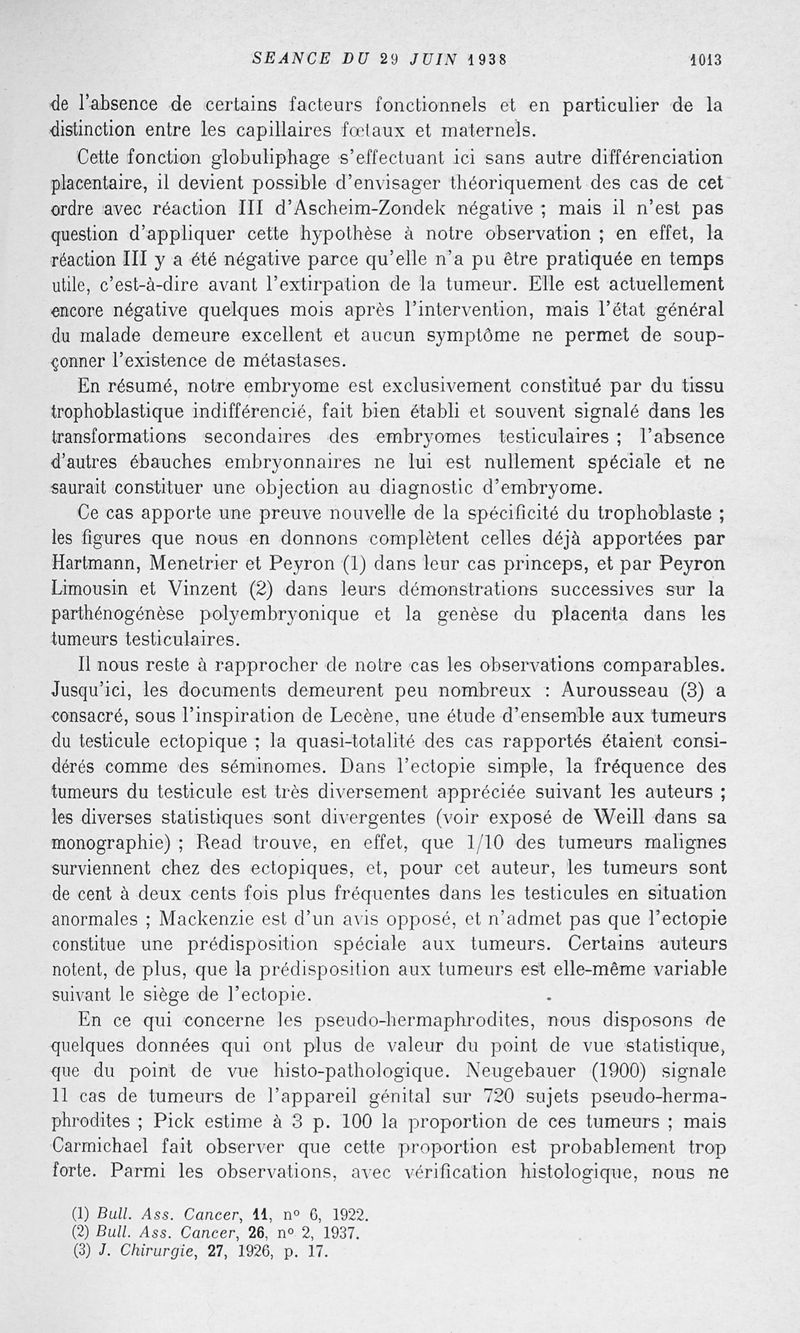 SEANCE DU 29 JUIN 1938 1013

de l'absence de certains facteurs fonctionnels et en particulier de la distinction entre les capillaires fœtaux et maternels.

Cette fonction globuliphage s'effectuant ici sans autre différenciation placentaire, il devient possible d'envisager théoriquement des cas de cet ordre avec réaction III d'Ascheim-Zondek négative ; mais il n'est pas question d'appliquer cette hypothèse à notre observation ; en effet, la réaction III y a été négative parce qu'elle n'a pu être pratiquée en temps utile, c'est-à-dire avant l'extirpation de la tumeur. Elle est actuellement encore négative quelques mois après l'intervention, mais l'état général du malade demeure excellent et aucun symptôme ne permet de soupçonner l'existence de métastases.

En résumé, notre embryome est exclusivement constitué par du tissu trophoblastique indifférencié, fait bien établi et souvent signalé dans les transformations secondaires des embryomes testiculaires ; l'absence d'autres ébauches embryonnaires ne lui est nullement spéciale et ne saurait constituer une objection au diagnostic d'embryome.

Ce cas apporte une preuve nouvelle de la spécificité du trophoblaste ; les figures que nous en donnons complètent celles déjà apportées par Hartmann, Menetrier et Peyron (1) dans leur cas princeps, et par Peyron Limousin et Vinzent (2) dans leurs démonstrations successives sur la parthénogénèse polyembryonique et la genèse du placenta dans les tumeurs testiculaires.

Il nous reste à rapprocher de notre cas les observations comparables. Jusqu'ici, les documents demeurent peu nombreux : Aurousseau (3) a consacré, sous l'inspiration de Lecène, une étude d'ensemble aux tumeurs du testicule ectopique ; la quasi-totalité des cas rapportés étaient considérés comme des séminomes. Dans l'ectopie simple, la fréquence des tumeurs du testicule est très diversement appréciée suivant les auteurs ; les diverses statistiques sont divergentes (voir exposé de Weill dans sa monographie) ; Read trouve, en effet, que 1/10 des tumeurs malignes surviennent chez des ectopiques, et, pour cet auteur, les tumeurs sont de cent à deux cents fois plus fréquentes dans les testicules en situation anormales ; Mackenzie est d'un avis opposé, et n'admet pas que l'ectopie constitue une prédisposition spéciale aux tumeurs. Certains auteurs notent, de plus, que la prédisposition aux tumeurs est elle-même variable suivant le siège de l'ectopie.

En ce qui concerne les pseudo-hermaphrodites, nous disposons de quelques données qui ont plus de valeur du point de vue statistique, que du point de vue histo-pathologique. Neugebauer (1900) signale 11 cas de tumeurs de l'appareil génital sur 720 sujets pseudo-hermaphrodites ; Pick estime à 3 p. 100 la proportion de ces tumeurs ; mais Carmichael fait observer que cette proportion est probablement trop forte. Parmi les observations, avec vérification histologique, nous ne

(1) Bull. Ass. Cancer, 11, n° 6, 1922.
(2) Bull. Ass. Cancer, 26, n° 2, 1937.
(3) J. Chirurgie, 27, 1926, p. 17.